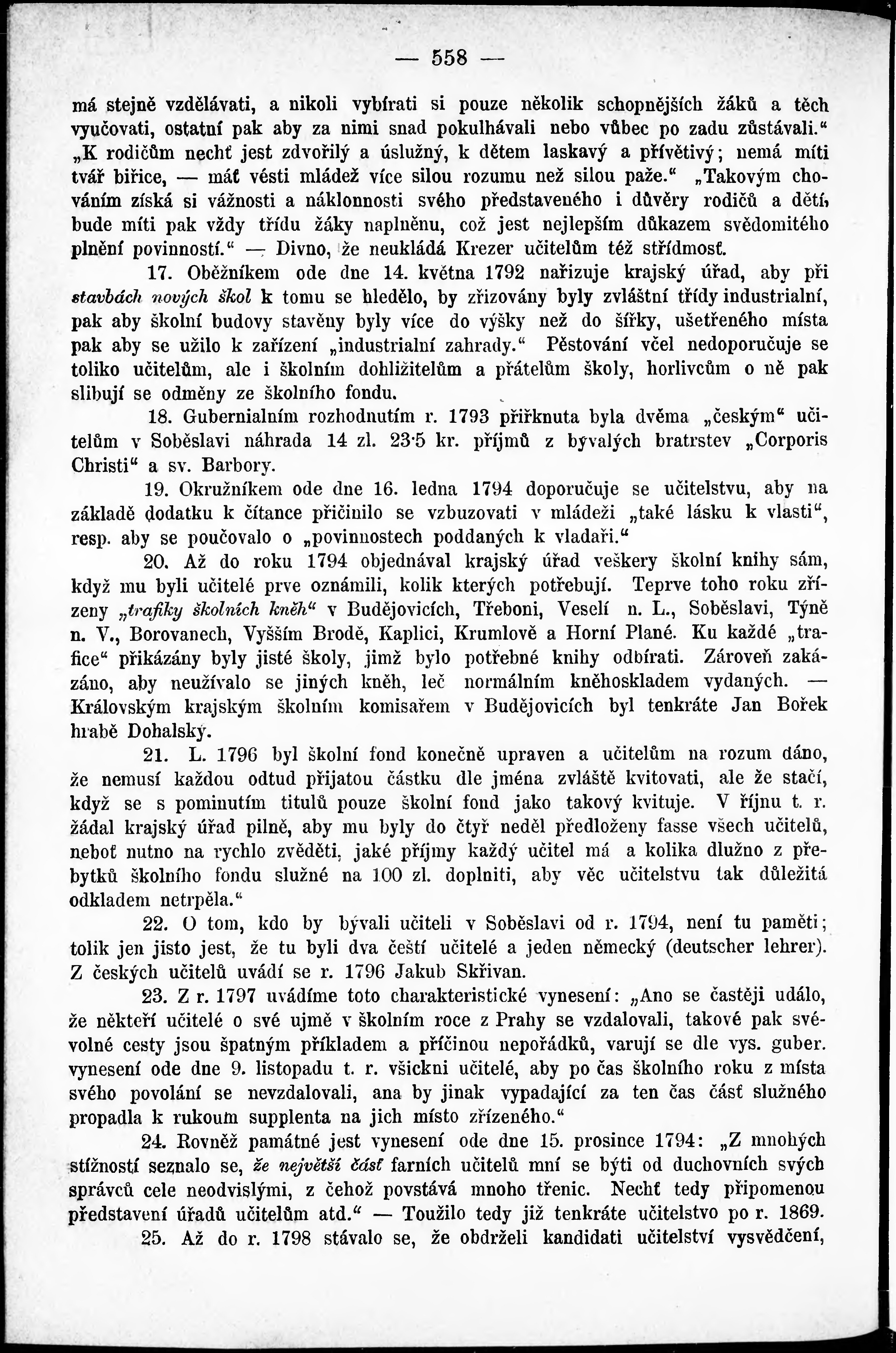 — 558 —

má stejně vzdělávati, a nikoli vybírati si pouze několik schopnějších žáků a těch vyučovati, ostatní pak aby za nimi snad pokulhávali nebo vůbec po zadu zůstávali.“ „K rodičům nechť jest zdvořilý a úslužný, k dětem laskavý a přívětivý; nemá míti tvář biřice, — máť vésti mládež více silou rozumu než silou paže.“ „Takovým chováním získá si vážnosti a náklonnosti svého představeného i důvěry rodičů a dětí, bude míti pak vždy třídu žáky naplněnu, což jest nejlepším důkazem svědomitého plnění povinností.“ — Divno, že neukládá Krezer učitelům též střídmosť.

17. Oběžníkem ode dne 14. května 1792 nařizuje krajský úřad, aby při stavbách nových škol k tomu se hledělo, by zřizovány byly zvláštní třídy industrialní, pak aby školní budovy stavěny byly více do výšky než do šířky, ušetřeného místa pak aby se užilo k zařízení „industrialní zahrady.“ Pěstování včel nedoporučuje se toliko učitelům, ale i školním dohližitelům a přátelům školy, horlivcům o ně pak slibují se odměny ze školního fondu.

18. Gubernialním rozhodnutím r. 1793 přiřknuta byla dvěma „českým“ učitelům v Soběslavi náhrada 14 zl. 23·5 kr. příjmů z bývalých bratrstev „Corporis Christi“ a sv. Barbory.

19. Okružníkem ode dne 16. ledna 1794 doporučuje se učitelstvu, aby na základě dodatku k čítance přičinilo se vzbuzovati v mládeži „také lásku k vlasti“, resp. aby se poučovalo o „povinnostech poddaných k vladaři.“

20. Až do roku 1794 objednával krajský úřad veškery školní knihy sám, když mu byli učitelé prve oznámili, kolik kterých potřebují. Teprve toho roku zřízeny „trafiky školních kněh“ v Budějovicích, Třeboni, Veselí n. L., Soběslavi, Týně n. V., Borovanech, Vyšším Brodě, Kaplici, Krumlově a Horní Plané. Ku každé „trafice“ přikázány byly jisté školy, jimž bylo potřebné knihy odbírati. Zároveň zakázáno, aby neužívalo se jiných kněh, leč normálním kněhoskladem vydaných. — Královským krajským školním komisařem v Budějovicích byl tenkráte Jan Bořek hrabě Dohalský.

21. L. 1796 byl školní fond konečně upraven a učitelům na rozum dáno, že nemusí každou odtud přijatou částku dle jména zvláště kvitovati, ale že stačí, když se s pominutím titulů pouze školní fond jako takový kvituje. V říjnu t. r. žádal krajský úřad pilně, aby mu byly do čtyř neděl předloženy fasse všech učitelů, neboť nutno na rychlo zvěděti, jaké příjmy každý učitel má a kolika dlužno z přebytků školního fondu služné na 100 zl. doplniti, aby věc učitelstvu tak důležitá odkladem netrpěla.“

22. O tom, kdo by bývali učiteli v Soběslavi od r. 1794, není tu paměti; tolik jen jisto jest, že tu byli dva čeští učitelé a jeden německý (deutscher lehrer). Z českých učitelů uvádí se r. 1796 Jakub Skřivan.

23. Z r. 1797 uvádíme toto charakteristické vynesení: „Ano se častěji událo, že někteří učitelé o své ujmě v školním roce z Prahy se vzdalovali, takové pak svévolné cesty jsou špatným příkladem a příčinou nepořádků, varují se dle vys. guber. vynesení ode dne 9. listopadu t. r. všickni učitelé, aby po čas školního roku z místa svého povolání se nevzdalovali, ana by jinak vypadající za ten čas část služného propadla k rukoum supplenta na jich místo zřízeného.“

24. Rovněž památné jest vynesení ode dne 15. prosince 1794: „Z mnohých stížností seznalo se, že největší část farních učitelů mní se býti od duchovních svých správců cele neodvislými, z čehož povstává mnoho třenic. Nechť tedy připomenou představení úřadů učitelům atd.“ — Toužilo tedy již tenkráte učitelstvo po r. 1869.

25. Až do r. 1798 stávalo se, že obdrželi kandidati učitelství vysvědčení,